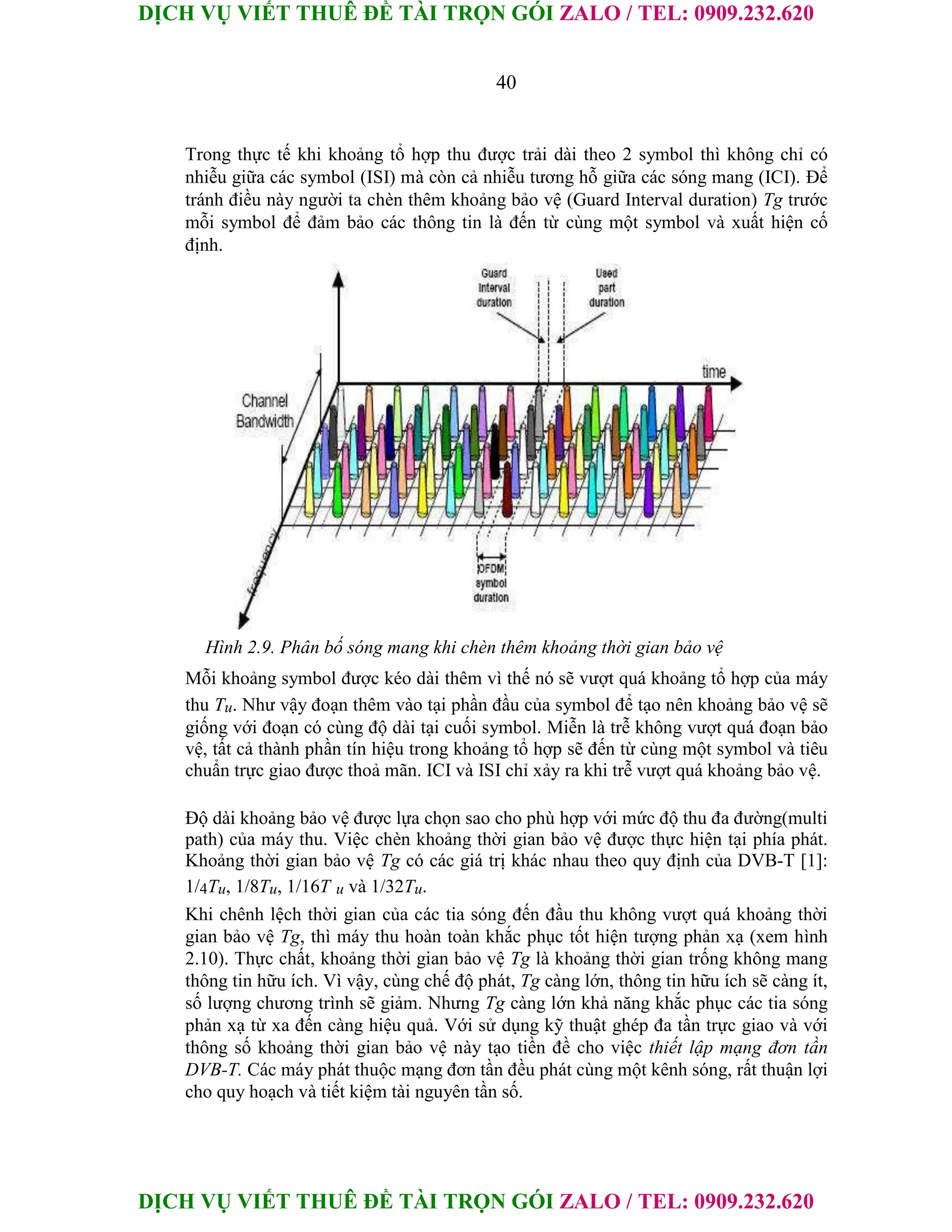 DỊCH VỤ VIẾT THUÊ ĐỀ TÀI TRỌN GÓI ZALO / TEL: 0909.232.620

40

Trong thực tế khi khoảng tổ hợp thu được trải dài theo 2 symbol thì không chỉ có nhiễu giữa các symbol (ISI) mà còn cả nhiễu tương hỗ giữa các sóng mang (ICI). Để tránh điều này người ta chèn thêm khoảng bảo vệ (Guard Interval duration) $Tg$ trước mỗi symbol để đảm bảo các thông tin là đến từ cùng một symbol và xuất hiện cố định.

Guard Interval duration

Used part duration

time

Channel Bandwidth

frequency

OFDM symbol duration

Hình 2.9. Phân bố sóng mang khi chèn thêm khoảng thời gian bảo vệ

Mỗi khoảng symbol được kéo dài thêm vì thế nó sẽ vượt quá khoảng tổ hợp của máy thu $T_u$. Như vậy đoạn thêm vào tại phần đầu của symbol để tạo nên khoảng bảo vệ sẽ giống với đoạn có cùng độ dài tại cuối symbol. Miễn là trễ không vượt quá đoạn bảo vệ, tất cả thành phần tín hiệu trong khoảng tổ hợp sẽ đến từ cùng một symbol và tiêu chuẩn trực giao được thoả mãn. ICI và ISI chỉ xảy ra khi trễ vượt quá khoảng bảo vệ.

Độ dài khoảng bảo vệ được lựa chọn sao cho phù hợp với mức độ thu đa đường(multi path) của máy thu. Việc chèn khoảng thời gian bảo vệ được thực hiện tại phía phát. Khoảng thời gian bảo vệ $Tg$ có các giá trị khác nhau theo quy định của DVB-T [1]: $1/4T_u$, $1/8T_u$, $1/16T_u$ và $1/32T_u$.

Khi chênh lệch thời gian của các tia sóng đến đầu thu không vượt quá khoảng thời gian bảo vệ $Tg$, thì máy thu hoàn toàn khắc phục tốt hiện tượng phản xạ (xem hình 2.10). Thực chất, khoảng thời gian bảo vệ $Tg$ là khoảng thời gian trống không mang thông tin hữu ích. Vì vậy, cùng chế độ phát, $Tg$ càng lớn, thông tin hữu ích sẽ càng ít, số lượng chương trình sẽ giảm. Nhưng $Tg$ càng lớn khả năng khắc phục các tia sóng phản xạ từ xa đến càng hiệu quả. Với sử dụng kỹ thuật ghép đa tần trực giao và với thông số khoảng thời gian bảo vệ này tạo tiền đề cho việc thiết lập mạng đơn tần DVB-T. Các máy phát thuộc mạng đơn tần đều phát cùng một kênh sóng, rất thuận lợi cho quy hoạch và tiết kiệm tài nguyên tần số.

DỊCH VỤ VIẾT THUÊ ĐỀ TÀI TRỌN GÓI ZALO / TEL: 0909.232.620